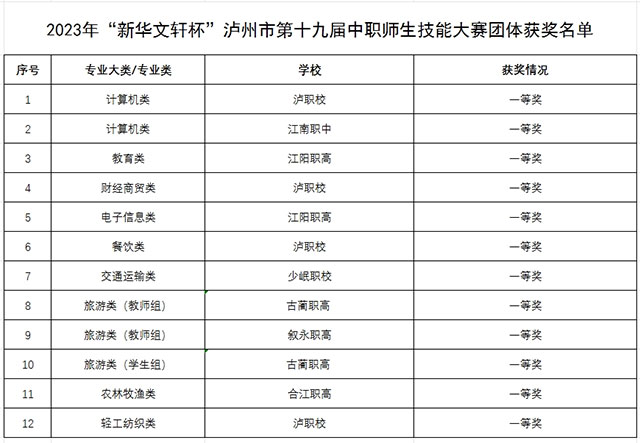 2023年“新华文轩杯”泸州市第十九届中职师生技能大赛团体获奖名单

| 序号 | 专业大类/专业类 | 学校 | 获奖情况 |
|---|---|---|---|
| 1 | 计算机类 | 泸职校 | 一等奖 |
| 2 | 计算机类 | 江南职中 | 一等奖 |
| 3 | 教育类 | 江阳职高 | 一等奖 |
| 4 | 财经商贸类 | 泸职校 | 一等奖 |
| 5 | 电子信息类 | 江阳职高 | 一等奖 |
| 6 | 餐饮类 | 泸职校 | 一等奖 |
| 7 | 交通运输类 | 少岷职校 | 一等奖 |
| 8 | 旅游类（教师组） | 古蔺职高 | 一等奖 |
| 9 | 旅游类（教师组） | 叙永职高 | 一等奖 |
| 10 | 旅游类（学生组） | 古蔺职高 | 一等奖 |
| 11 | 农林牧渔类 | 合江职高 | 一等奖 |
| 12 | 轻工纺织类 | 泸职校 | 一等奖 |